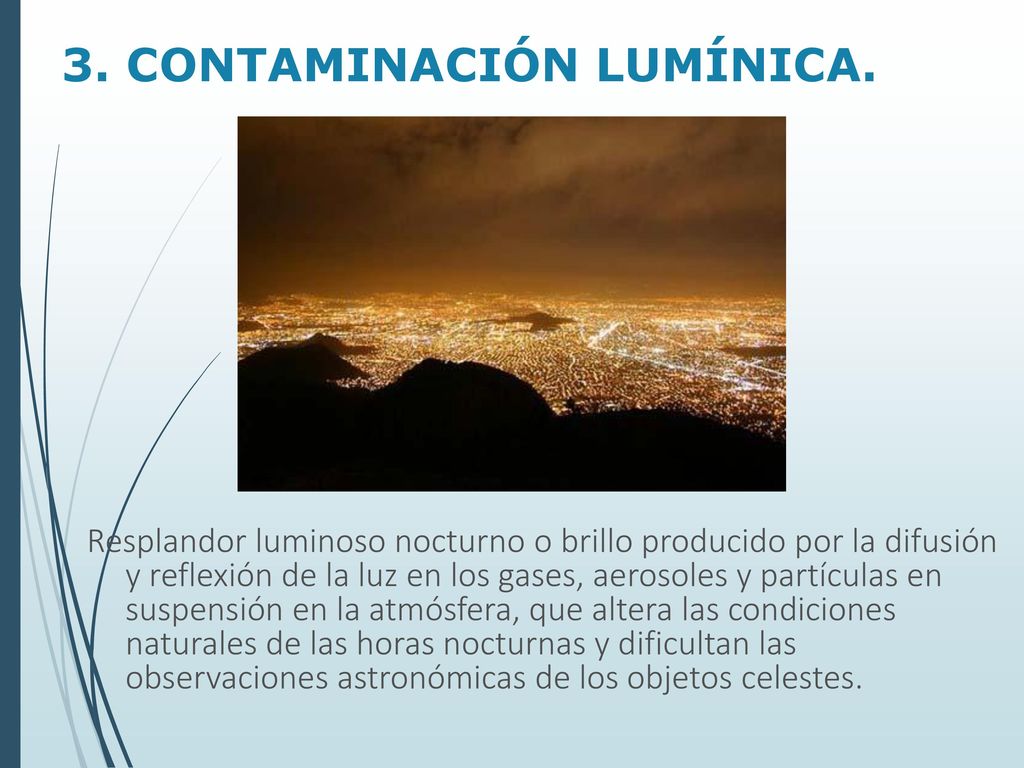 3. CONTAMINACIÓN LUMÍNICA.

Resplandor luminoso nocturno o brillo producido por la difusión y reflexión de la luz en los gases, aerosoles y partículas en suspensión en la atmósfera, que altera las condiciones naturales de las horas nocturnas y dificultan las observaciones astronómicas de los objetos celestes.